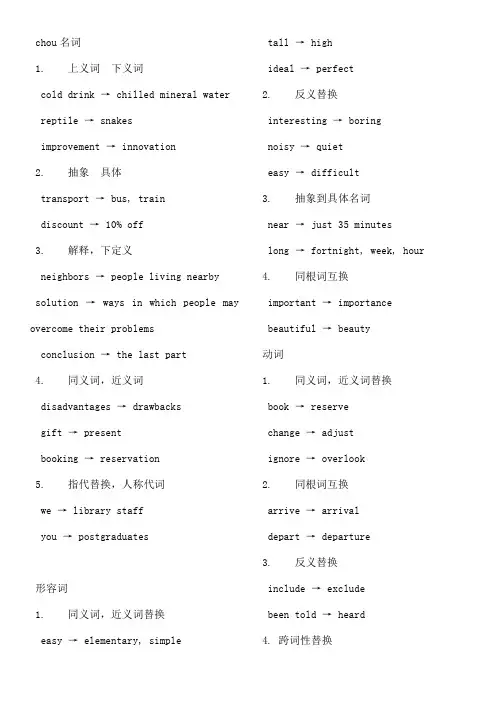 chou 名词

1. 上义词 下义词

cold drink → chilled mineral water

reptile → snakes

improvement → innovation

2. 抽象 具体

transport → bus, train

discount → 10% off

3. 解释，下定义

neighbors → people living nearby

solution → ways in which people may overcome their problems

conclusion → the last part

4. 同义词，近义词

disadvantages → drawbacks

gift → present

booking → reservation

5. 指代替换，人称代词

we → library staff

you → postgraduates

形容词

1. 同义词，近义词替换

easy → elementary, simple

tall → high

ideal → perfect

2. 反义替换

interesting → boring

noisy → quiet

easy → difficult

3. 抽象到具体名词

near → just 35 minutes

long → fortnight, week, hour

4. 同根词互换

important → importance

beautiful → beauty

动词

1. 同义词，近义词替换

book → reserve

change → adjust

ignore → overlook

2. 同根词互换

arrive → arrival

depart → departure

3. 反义替换

include → exclude

been told → heard

4. 跨词性替换